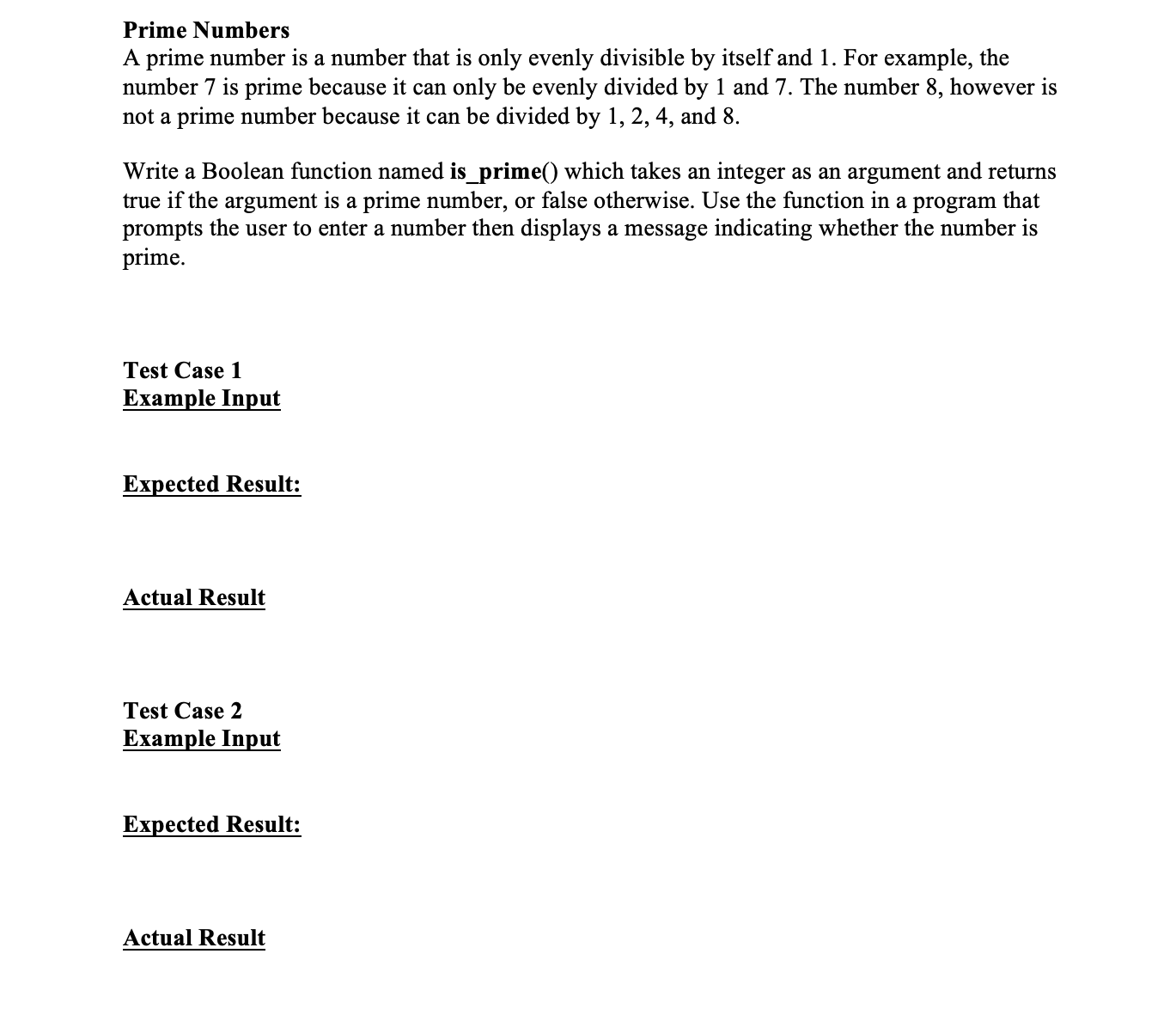 Prime Numbers
A prime number is a number that is only evenly divisible by itself and 1. For example, the number 7 is prime because it can only be evenly divided by 1 and 7. The number 8, however is not a prime number because it can be divided by 1, 2, 4, and 8.

Write a Boolean function named is_prime() which takes an integer as an argument and returns true if the argument is a prime number, or false otherwise. Use the function in a program that prompts the user to enter a number then displays a message indicating whether the number is prime.

Test Case 1
Example Input

Expected Result:

Actual Result

Test Case 2
Example Input

Expected Result:

Actual Result